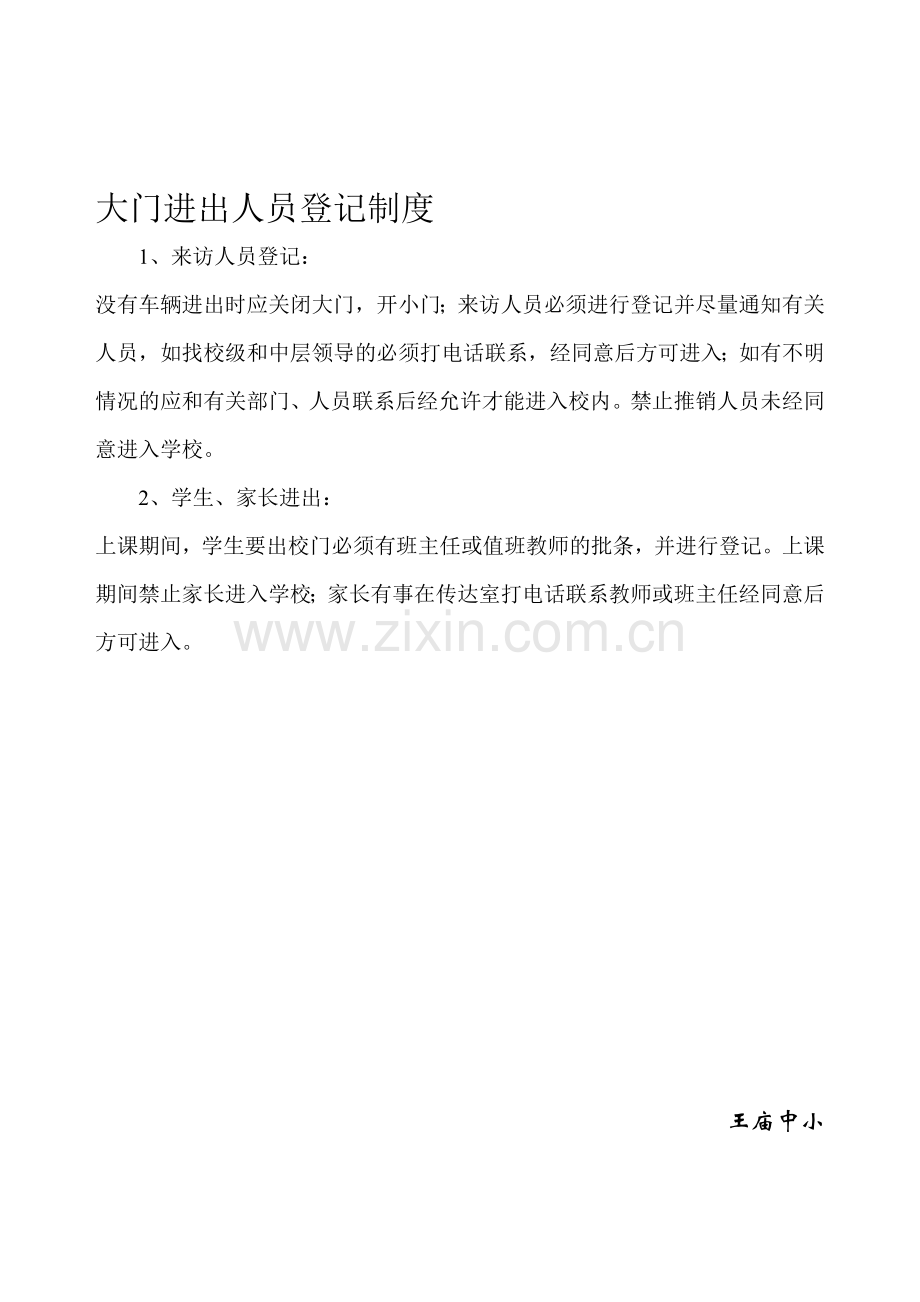 大门进出人员登记制度

1、来访人员登记：

没有车辆进出时应关闭大门，开小门；来访人员必须进行登记并尽量通知有关人员，如找校级和中层领导的必须打电话联系，经同意后方可进入；如有不明情况的应和有关部门、人员联系后经允许才能进入校内。禁止推销人员未经同意进入学校。

2、学生、家长进出：

上课期间，学生要出校门必须有班主任或值班教师的批条，并进行登记。上课期间禁止家长进入学校；家长有事在传达室打电话联系教师或班主任经同意后方可进入。

王庙中小

www.zixin.com.cn